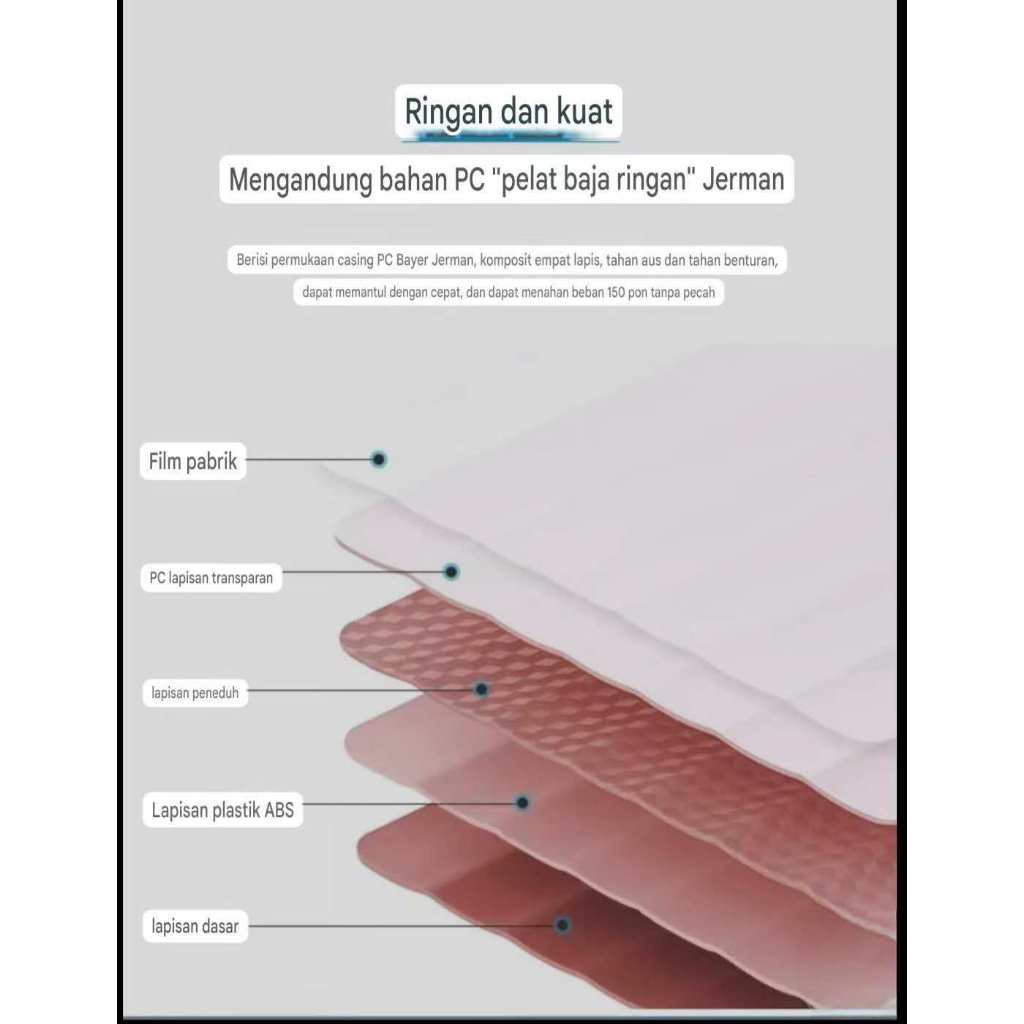 Ringan dan kuat

Mengandung bahan PC "pelat baja ringan" Jerman

Berisi permukaan casing PC Bayer Jerman, komposit empat lapis, tahan aus dan tahan benturan, dapat memantul dengan cepat, dan dapat menahan beban 150 pon tanpa pecah

Film pabrik

PC lapisan transparan

lapisan peneduh

Lapisan plastik ABS

lapisan dasar